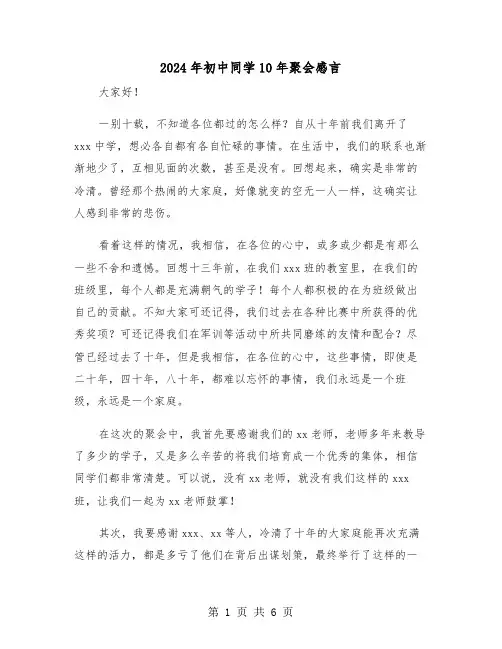 2024年初中同学10年聚会感言

大家好！

一别十载，不知道各位都过的怎么样？自从十年前我们离开了xxx中学，想必各自都有各自忙碌的事情。在生活中，我们的联系也渐渐地少了，互相见面的次数，甚至是没有。回想起来，确实是非常的冷清。曾经那个热闹的大家庭，好像就变的空无一人一样，这确实让人感到非常的悲伤。

看着这样的情况，我相信，在各位的心中，或多或少都是有那么一些不舍和遗憾。回想十三年前，在我们xxx班的教室里，在我们的班级里，每个人都是充满朝气的学子！每个人都积极的在为班级做出自己的贡献。不知大家可还记得，我们过去在各种比赛中所获得的优秀奖项？可还记得我们在军训等活动中所共同磨练的友情和配合？尽管已经过去了十年，但是我相信，在各位的心中，这些事情，即使是二十年，四十年，八十年，都难以忘怀的事情，我们永远是一个班级，永远是一个家庭。

在这次的聚会中，我首先要感谢我们的xx老师，老师多年来教导了多少的学子，又是多么辛苦的将我们培育成一个优秀的集体，相信同学们都非常清楚。可以说，没有xx老师，就没有我们这样的xxx班，让我们一起为xx老师鼓掌！

其次，我要感谢xxx、xx等人，冷清了十年的大家庭能再次充满这样的活力，都是多亏了他们在背后出谋划策，最终举行了这样的一

第 1 页 共 6 页